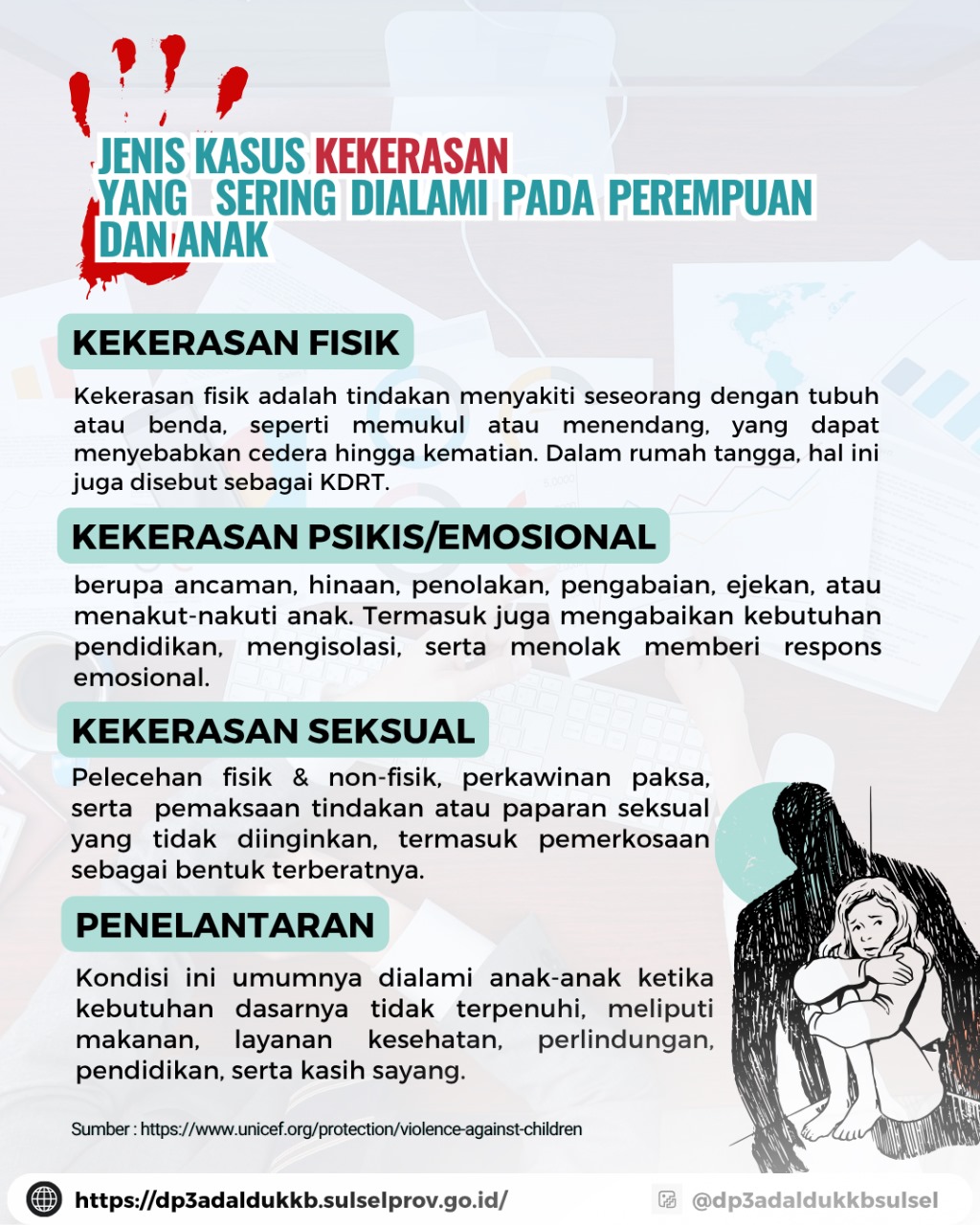 JENIS KASUS KEKERASAN YANG SERING DIALAMI PADA PEREMPUAN DAN ANAK

KEKERASAN FISIK

Kekerasan fisik adalah tindakan menyakiti seseorang dengan tubuh atau benda, seperti memukul atau menendang, yang dapat menyebabkan cedera hingga kematian. Dalam rumah tangga, hal ini juga disebut sebagai KDRT.

KEKERASAN PSIKIS/EMOSIONAL

berupa ancaman, hinaan, penolakan, pengabaian, ejekan, atau menakut-nakuti anak. Termasuk juga mengabaikan kebutuhan pendidikan, mengisolasi, serta menolak memberi respons emosional.

KEKERASAN SEKSUAL

Pelecehan fisik & non-fisik, perkawinan paksa, serta pemaksaan tindakan atau paparan seksual yang tidak diinginkan, termasuk pemerkosaan sebagai bentuk terberatnya.

PENELANTARAN

Kondisi ini umumnya dialami anak-anak ketika kebutuhan dasarnya tidak terpenuhi, meliputi makanan, layanan kesehatan, perlindungan, pendidikan, serta kasih sayang.

Sumber : https://www.unicef.org/protection/violence-against-children

https://dp3adaldukkb.sulselprov.go.id/

@dp3adaldukkbsulsel